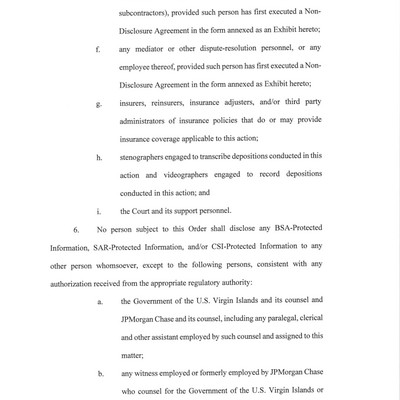 subcontractors), provided such person has first executed a Non-Disclosure Agreement in the form annexed as an Exhibit hereto;

f. any mediator or other dispute-resolution personnel, or any employee thereof, provided such person has first executed a Non-Disclosure Agreement in the form annexed as Exhibit hereto;

g. insurers, reinsurers, insurance adjusters, and/or third party administrators of insurance policies that do or may provide insurance coverage applicable to this action;

h. stenographers engaged to transcribe depositions conducted in this action and videographers engaged to record depositions conducted in this action; and

i. the Court and its support personnel.

6. No person subject to this Order shall disclose any BSA-Protected Information, SAR-Protected Information, and/or CSI-Protected Information to any other person whomsoever, except to the following persons, consistent with any authorization received from the appropriate regulatory authority:

a. the Government of the U.S. Virgin Islands and its counsel and JPMorgan Chase and its counsel, including any paralegal, clerical and other assistant employed by such counsel and assigned to this matter;

b. any witness employed or formerly employed by JPMorgan Chase who counsel for the Government of the U.S. Virgin Islands or